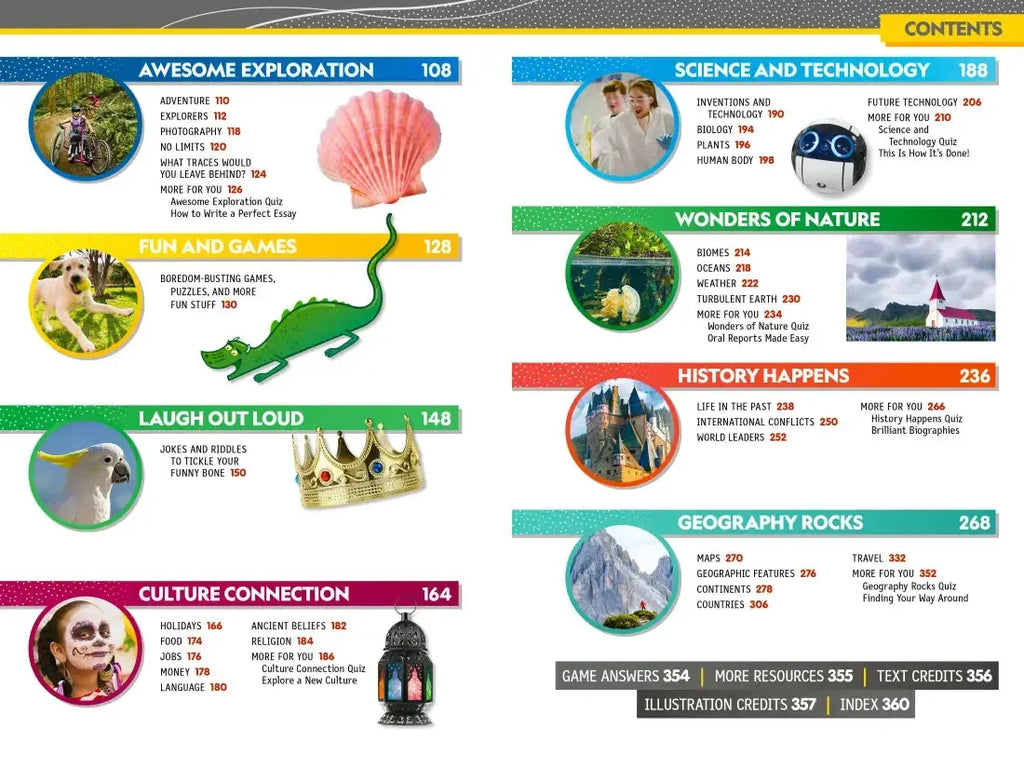 CONTENTS

AWESOME EXPLORATION 108

ADVENTURE 110
EXPLORERS 112
PHOTOGRAPHY 118
NO LIMITS 120
WHAT TRACES WOULD YOU LEAVE BEHIND? 124
MORE FOR YOU 126
Awesome Exploration Quiz
How to Write a Perfect Essay

FUN AND GAMES 128

BOREDOM-BUSTING GAMES, PUZZLES, AND MORE FUN STUFF 130

LAUGH OUT LOUD 148

JOKES AND RIDDLES TO TICKLE YOUR FUNNY BONE 150

CULTURE CONNECTION 164

HOLIDAYS 166
FOOD 174
JOBS 176
MONEY 178
LANGUAGE 180
ANCIENT BELIEFS 182
RELIGION 184
MORE FOR YOU 186
Culture Connection Quiz
Explore a New Culture

SCIENCE AND TECHNOLOGY 188

INVENTIONS AND TECHNOLOGY 190
BIOLOGY 194
PLANTS 196
HUMAN BODY 198
FUTURE TECHNOLOGY 206
MORE FOR YOU 210
Science and Technology Quiz
This Is How It's Done!

WONDERS OF NATURE 212

BIOMES 214
OCEANS 218
WEATHER 222
TURBULENT EARTH 230
MORE FOR YOU 234
Wonders of Nature Quiz
Oral Reports Made Easy

HISTORY HAPPENS 236

LIFE IN THE PAST 238
INTERNATIONAL CONFLICTS 250
WORLD LEADERS 252
MORE FOR YOU 266
History Happens Quiz
Brilliant Biographies

GEOGRAPHY ROCKS 268

MAPS 270
GEOGRAPHIC FEATURES 276
CONTINENTS 278
COUNTRIES 306
TRAVEL 332
MORE FOR YOU 352
Geography Rocks Quiz
Finding Your Way Around

GAME ANSWERS 354 | MORE RESOURCES 355 | TEXT CREDITS 356
ILLUSTRATION CREDITS 357 | INDEX 360